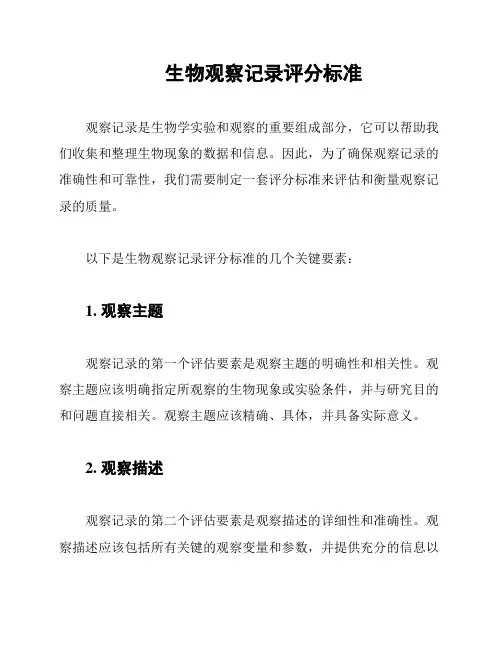 生物观察记录评分标准

观察记录是生物学实验和观察的重要组成部分，它可以帮助我们收集和整理生物现象的数据和信息。因此，为了确保观察记录的准确性和可靠性，我们需要制定一套评分标准来评估和衡量观察记录的质量。

以下是生物观察记录评分标准的几个关键要素：

1. 观察主题

观察记录的第一个评估要素是观察主题的明确性和相关性。观察主题应该明确指定所观察的生物现象或实验条件，并与研究目的和问题直接相关。观察主题应该精确、具体，并具备实际意义。

2. 观察描述

观察记录的第二个评估要素是观察描述的详细性和准确性。观察描述应该包括所有关键的观察变量和参数，并提供充分的信息以